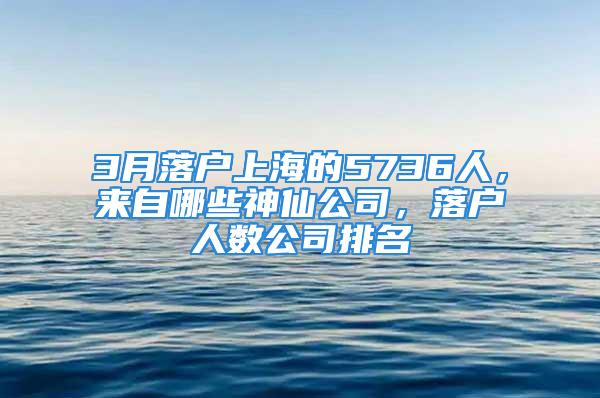 3月落户上海的5736人，来自哪些神仙公司，落户人数公司排名